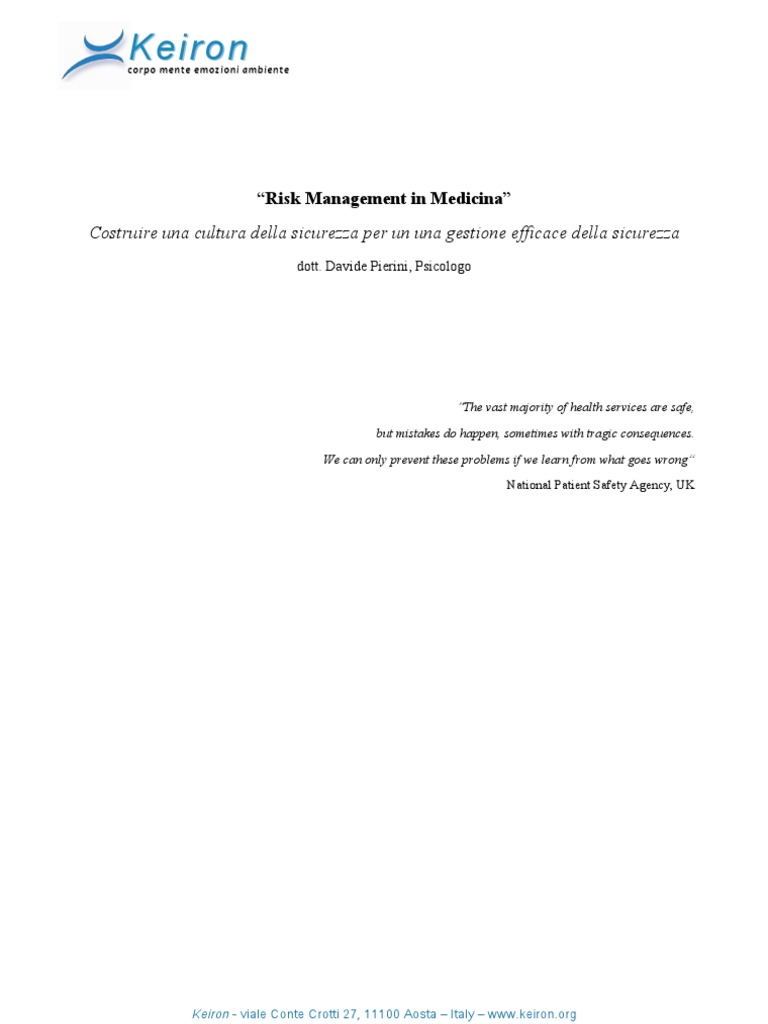 Keiron
corpo mente emozioni ambiente

"Risk Management in Medicina"

Costruire una cultura della sicurezza per un una gestione efficace della sicurezza

dott. Davide Pierini, Psicologo

"The vast majority of health services are safe,
but mistakes do happen, sometimes with tragic consequences.
We can only prevent these problems if we learn from what goes wrong"
National Patient Safety Agency, UK

Keiron - viale Conte Crotti 27, 11100 Aosta – Italy – www.keiron.org